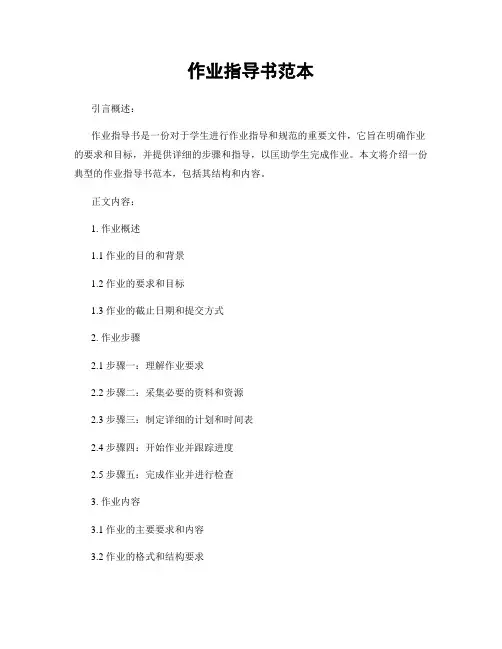 作业指导书范本

引言概述：

作业指导书是一份对于学生进行作业指导和规范的重要文件，它旨在明确作业的要求和目标，并提供详细的步骤和指导，以匡助学生完成作业。本文将介绍一份典型的作业指导书范本，包括其结构和内容。

正文内容：

1. 作业概述

1.1 作业的目的和背景

1.2 作业的要求和目标

1.3 作业的截止日期和提交方式

2. 作业步骤

2.1 步骤一：理解作业要求

2.2 步骤二：采集必要的资料和资源

2.3 步骤三：制定详细的计划和时间表

2.4 步骤四：开始作业并跟踪进度

2.5 步骤五：完成作业并进行检查

3. 作业内容

3.1 作业的主要要求和内容

3.2 作业的格式和结构要求